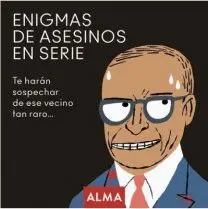 ENIGMAS
DE ASESINOS
EN SERIE

Te harán sospechar de ese vecino tan raro...

ALMA